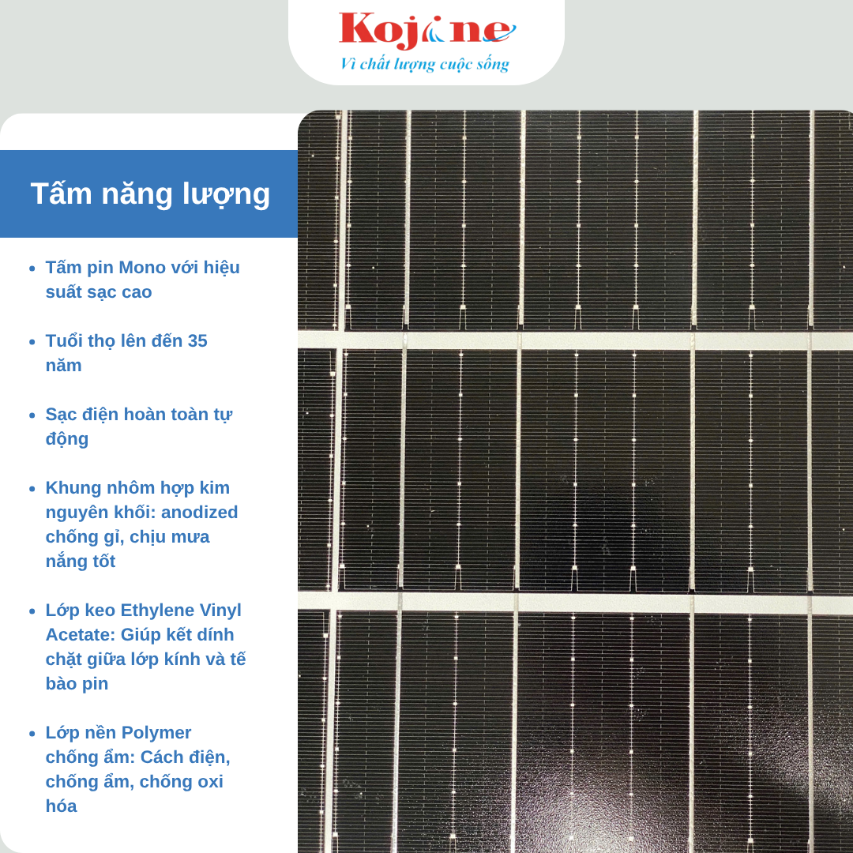 Kojine
Vì chất lượng cuộc sống

Tấm năng lượng

• Tấm pin Mono với hiệu suất sạc cao

• Tuổi thọ lên đến 35 năm

• Sạc điện hoàn toàn tự động

• Khung nhôm hợp kim nguyên khối: anodized chống gỉ, chịu mưa nắng tốt

• Lớp keo Ethylene Vinyl Acetate: Giúp kết dính chặt giữa lớp kính và tế bào pin

• Lớp nền Polymer chống ẩm: Cách điện, chống ẩm, chống oxi hóa